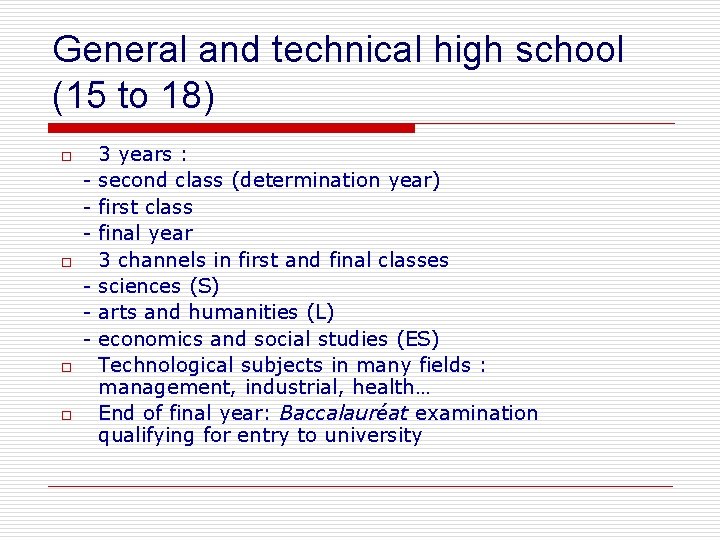 General and technical high school (15 to 18)

3 years :
- second class (determination year)
- first class
- final year

3 channels in first and final classes
- sciences (S)
- arts and humanities (L)
- economics and social studies (ES)

Technological subjects in many fields : management, industrial, health…

End of final year: Baccalauréat examination qualifying for entry to university